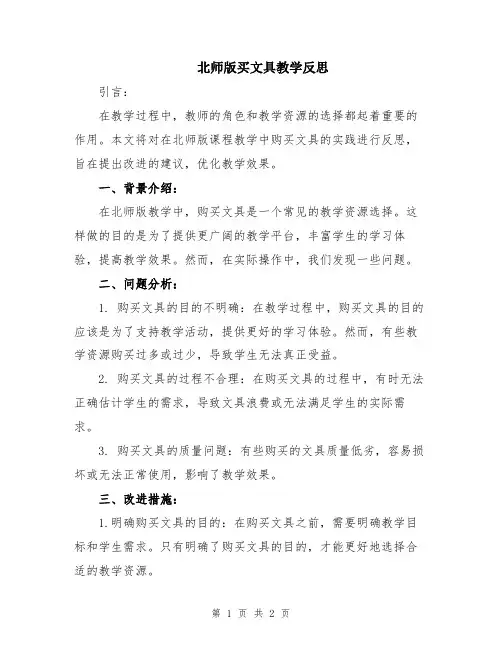 北师版买文具教学反思

引言：

在教学过程中，教师的角色和教学资源的选择都起着重要的作用。本文将对在北师版课程教学中购买文具的实践进行反思，旨在提出改进的建议，优化教学效果。

一、背景介绍：

在北师版教学中，购买文具是一个常见的教学资源选择。这样做的目的是为了提供更广阔的教学平台，丰富学生的学习体验，提高教学效果。然而，在实际操作中，我们发现一些问题。

二、问题分析：

1. 购买文具的目的不明确：在教学过程中，购买文具的目的应该是为了支持教学活动，提供更好的学习体验。然而，有些教学资源购买过多或过少，导致学生无法真正受益。

2. 购买文具的过程不合理：在购买文具的过程中，有时无法正确估计学生的需求，导致文具浪费或无法满足学生的实际需求。

3. 购买文具的质量问题：有些购买的文具质量低劣，容易损坏或无法正常使用，影响了教学效果。

三、改进措施：

1.明确购买文具的目的：在购买文具之前，需要明确教学目标和学生需求。只有明确了购买文具的目的，才能更好地选择合适的教学资源。

第 1 页 共 2 页